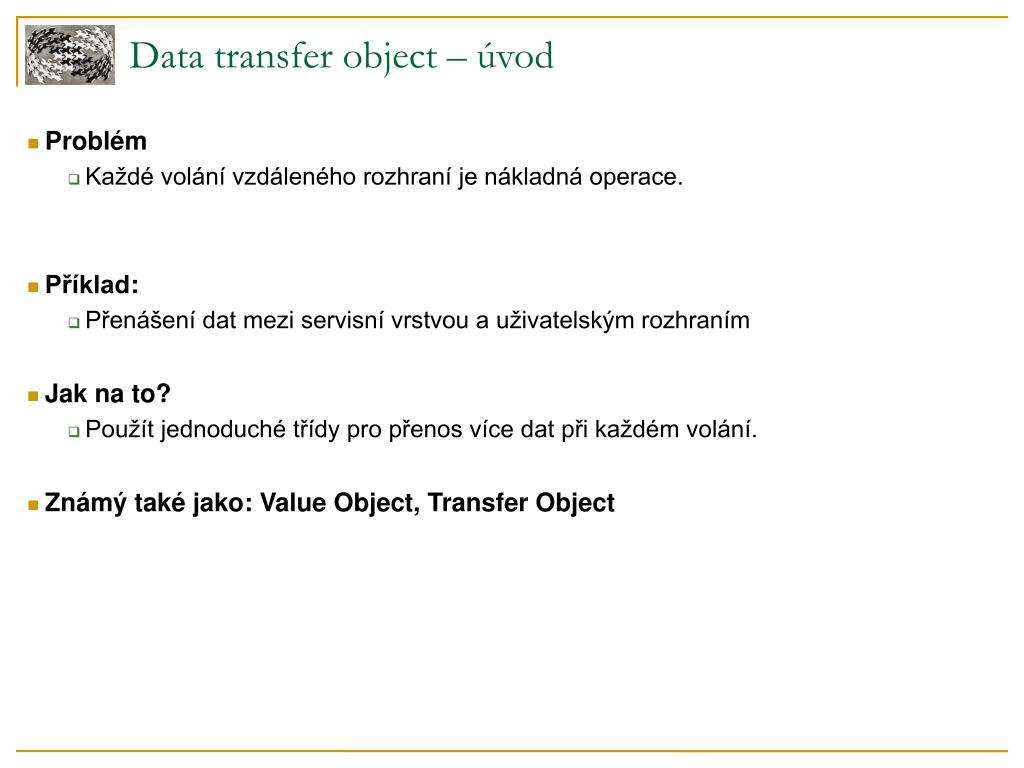 Data transfer object – úvod

Problém
Každé volání vzdáleného rozhraní je nákladná operace.

Příklad:
Přenášení dat mezi servisní vrstvou a uživatelským rozhraním

Jak na to?
Použít jednoduché třídy pro přenos více dat při každém volání.

Známý také jako: Value Object, Transfer Object